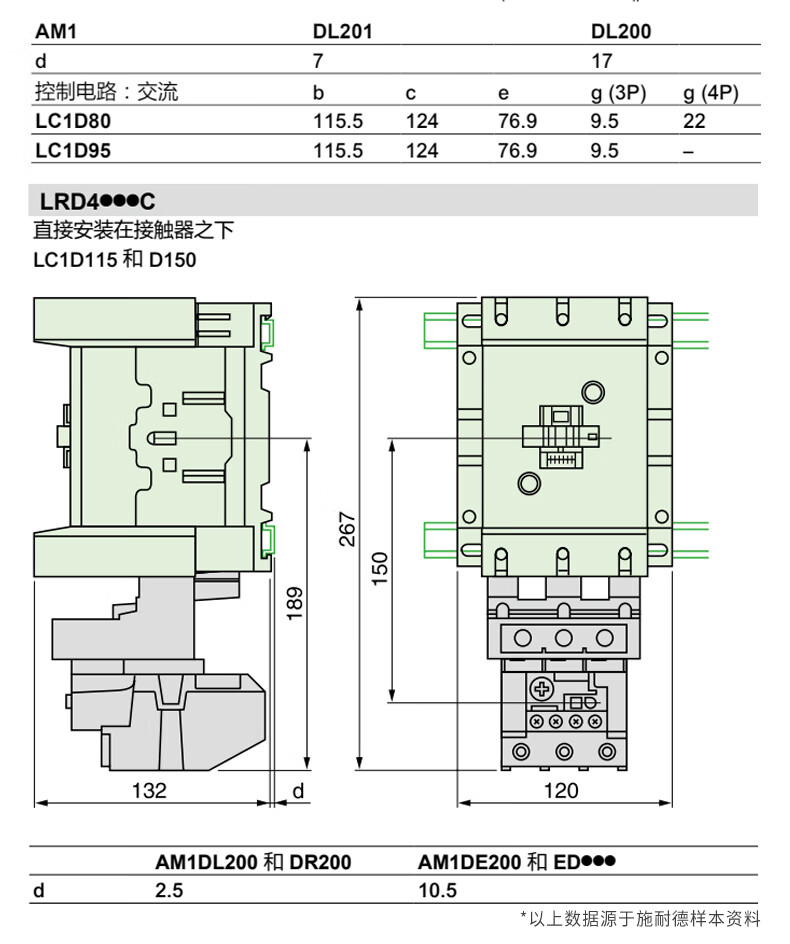 | AM1 | DL201 | | | DL200 | |
|---|---|---|---|---|---|
| d | 7 | | | 17 | |
| 控制电路：交流 | b | c | e | g (3P) | g (4P) |
| LC1D80 | 115.5 | 124 | 76.9 | 9.5 | 22 |
| LC1D95 | 115.5 | 124 | 76.9 | 9.5 | – |

LRD4●●●C
直接安装在接触器之下
LC1D115 和 D150

267
150
189
132
d
120

| | AM1DL200 和 DR200 | AM1DE200 和 ED●●● |
|---|---|---|
| d | 2.5 | 10.5 |

*以上数据源于施耐德样本资料